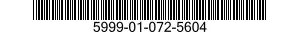 5999-01-072-5604